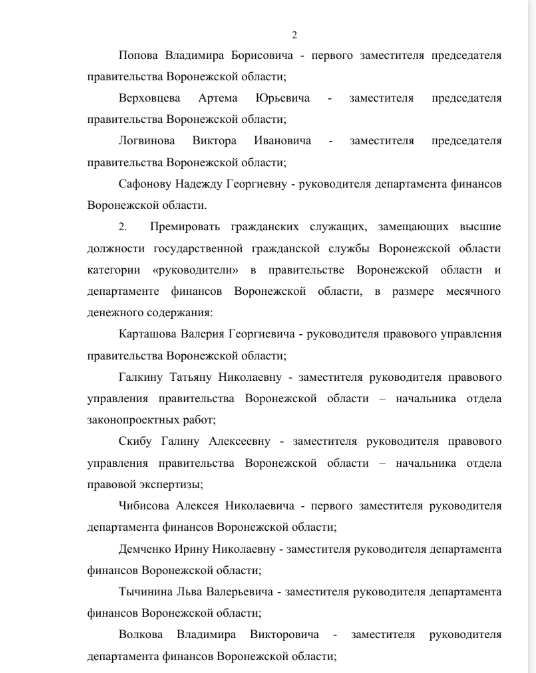 2

Попова Владимира Борисовича - первого заместителя председателя правительства Воронежской области;

Верховцева Артема Юрьевича - заместителя председателя правительства Воронежской области;

Логвинова Виктора Ивановича - заместителя председателя правительства Воронежской области;

Сафонову Надежду Георгиевну - руководителя департамента финансов Воронежской области.

2. Премировать гражданских служащих, замещающих высшие должности государственной гражданской службы Воронежской области категории «руководители» в правительстве Воронежской области и департаменте финансов Воронежской области, в размере месячного денежного содержания:

Карташова Валерия Георгиевича - руководителя правового управления правительства Воронежской области;

Галкину Татьяну Николаевну - заместителя руководителя правового управления правительства Воронежской области – начальника отдела законопроектных работ;

Скибу Галину Алексеевну - заместителя руководителя правового управления правительства Воронежской области – начальника отдела правовой экспертизы;

Чибисова Алексея Николаевича - первого заместителя руководителя департамента финансов Воронежской области;

Демченко Ирину Николаевну - заместителя руководителя департамента финансов Воронежской области;

Тычинина Льва Валерьевича - заместителя руководителя департамента финансов Воронежской области;

Волкова Владимира Викторовича - заместителя руководителя департамента финансов Воронежской области;